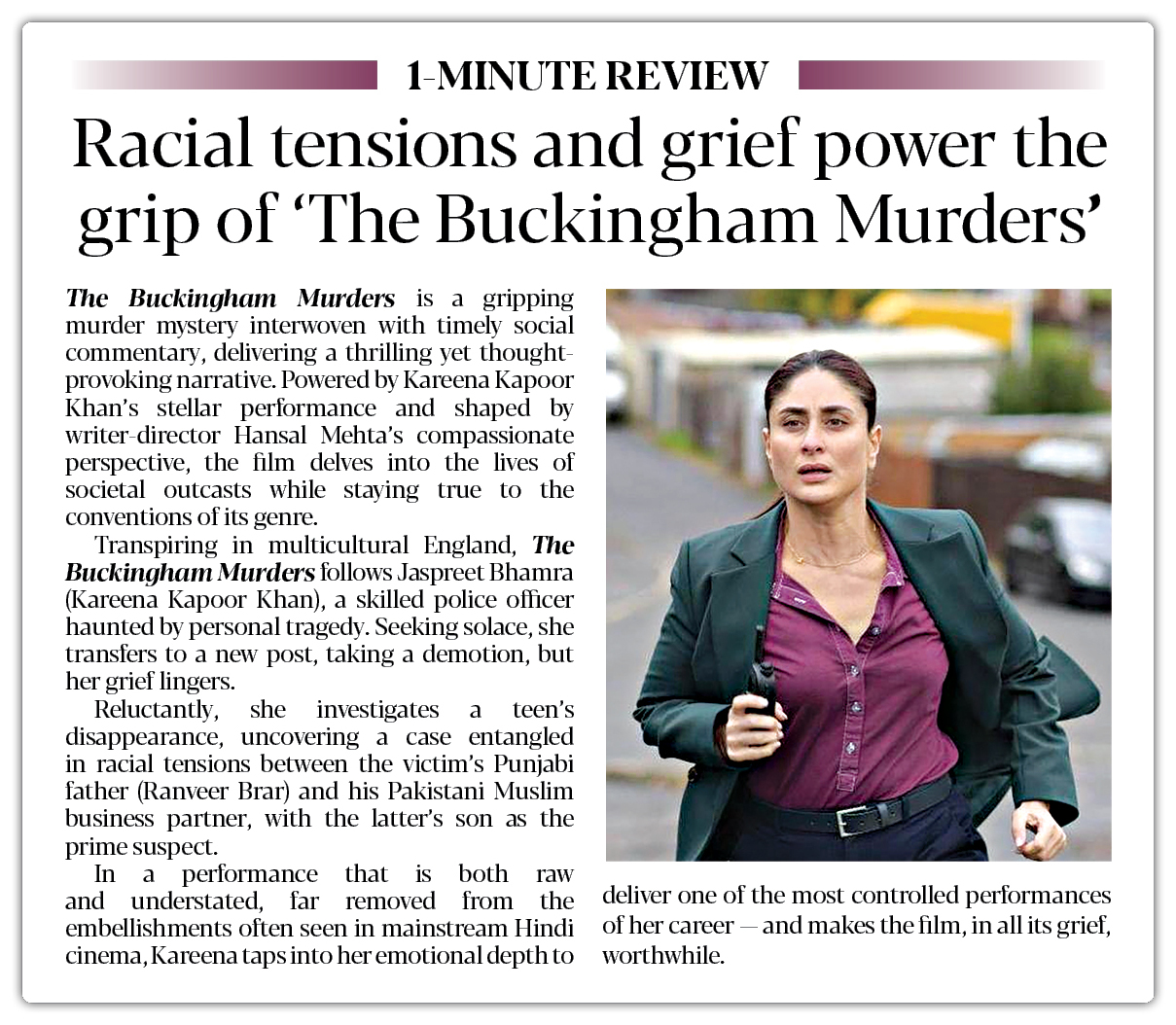 1-MINUTE REVIEW

Racial tensions and grief power the grip of 'The Buckingham Murders'

The Buckingham Murders is a gripping murder mystery interwoven with timely social commentary, delivering a thrilling yet thought-provoking narrative. Powered by Kareena Kapoor Khan's stellar performance and shaped by writer-director Hansal Mehta's compassionate perspective, the film delves into the lives of societal outcasts while staying true to the conventions of its genre.

Transpiring in multicultural England, The Buckingham Murders follows Jaspreet Bhamra (Kareena Kapoor Khan), a skilled police officer haunted by personal tragedy. Seeking solace, she transfers to a new post, taking a demotion, but her grief lingers.

Reluctantly, she investigates a teen's disappearance, uncovering a case entangled in racial tensions between the victim's Punjabi father (Ranveer Brar) and his Pakistani Muslim business partner, with the latter's son as the prime suspect.

In a performance that is both raw and understated, far removed from the embellishments often seen in mainstream Hindi cinema, Kareena taps into her emotional depth to deliver one of the most controlled performances of her career — and makes the film, in all its grief, worthwhile.